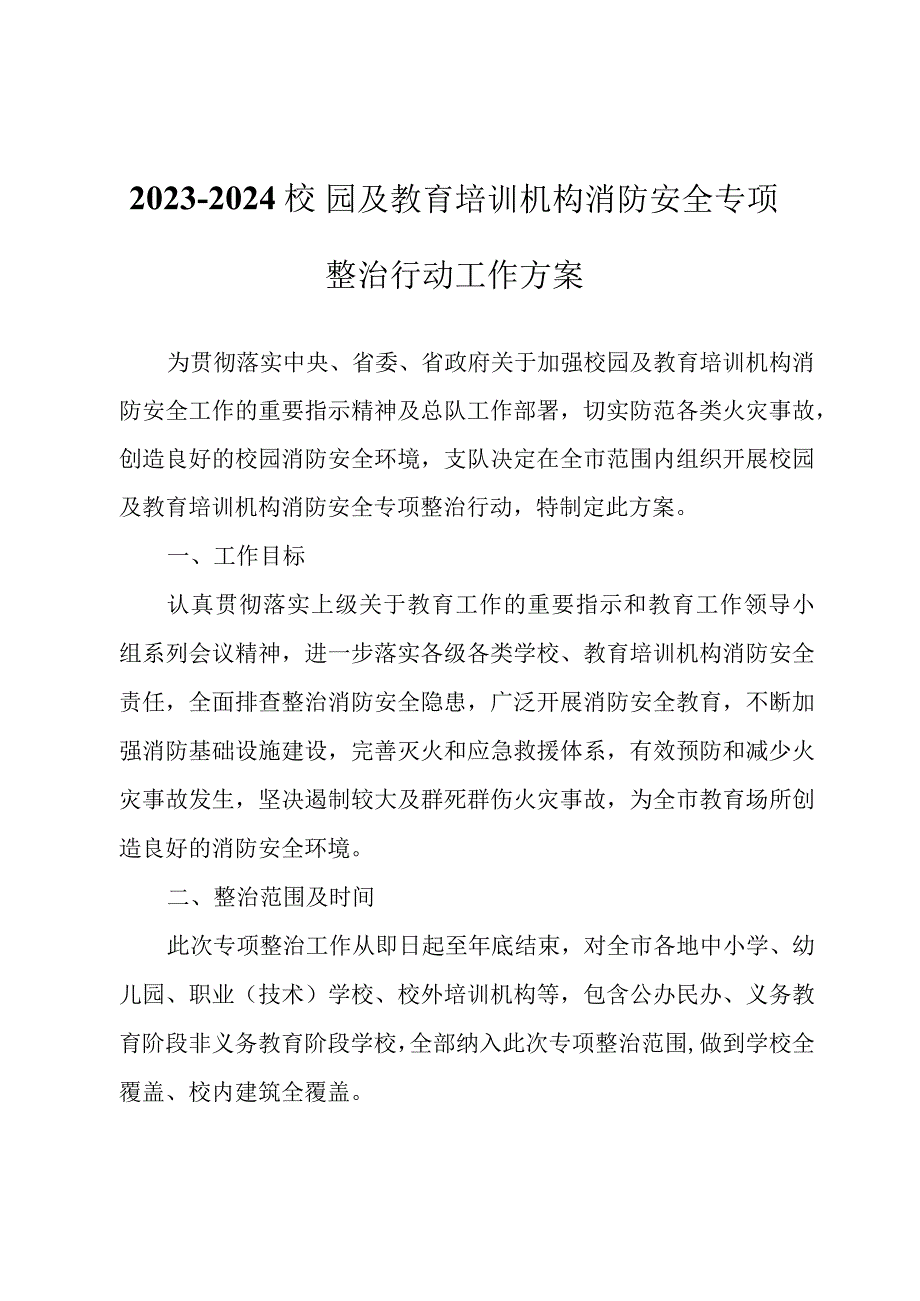 2023-2024校园及教育培训机构消防安全专项整治行动工作方案

为贯彻落实中央、省委、省政府关于加强校园及教育培训机构消防安全工作的重要指示精神及总队工作部署，切实防范各类火灾事故，创造良好的校园消防安全环境，支队决定在全市范围内组织开展校园及教育培训机构消防安全专项整治行动，特制定此方案。

一、工作目标

认真贯彻落实上级关于教育工作的重要指示和教育工作领导小组系列会议精神，进一步落实各级各类学校、教育培训机构消防安全责任，全面排查整治消防安全隐患，广泛开展消防安全教育，不断加强消防基础设施建设，完善灭火和应急救援体系，有效预防和减少火灾事故发生，坚决遏制较大及群死群伤火灾事故，为全市教育场所创造良好的消防安全环境。

二、整治范围及时间

此次专项整治工作从即日起至年底结束，对全市各地中小学、幼儿园、职业（技术）学校、校外培训机构等，包含公办民办、义务教育阶段非义务教育阶段学校，全部纳入此次专项整治范围，做到学校全覆盖、校内建筑全覆盖。